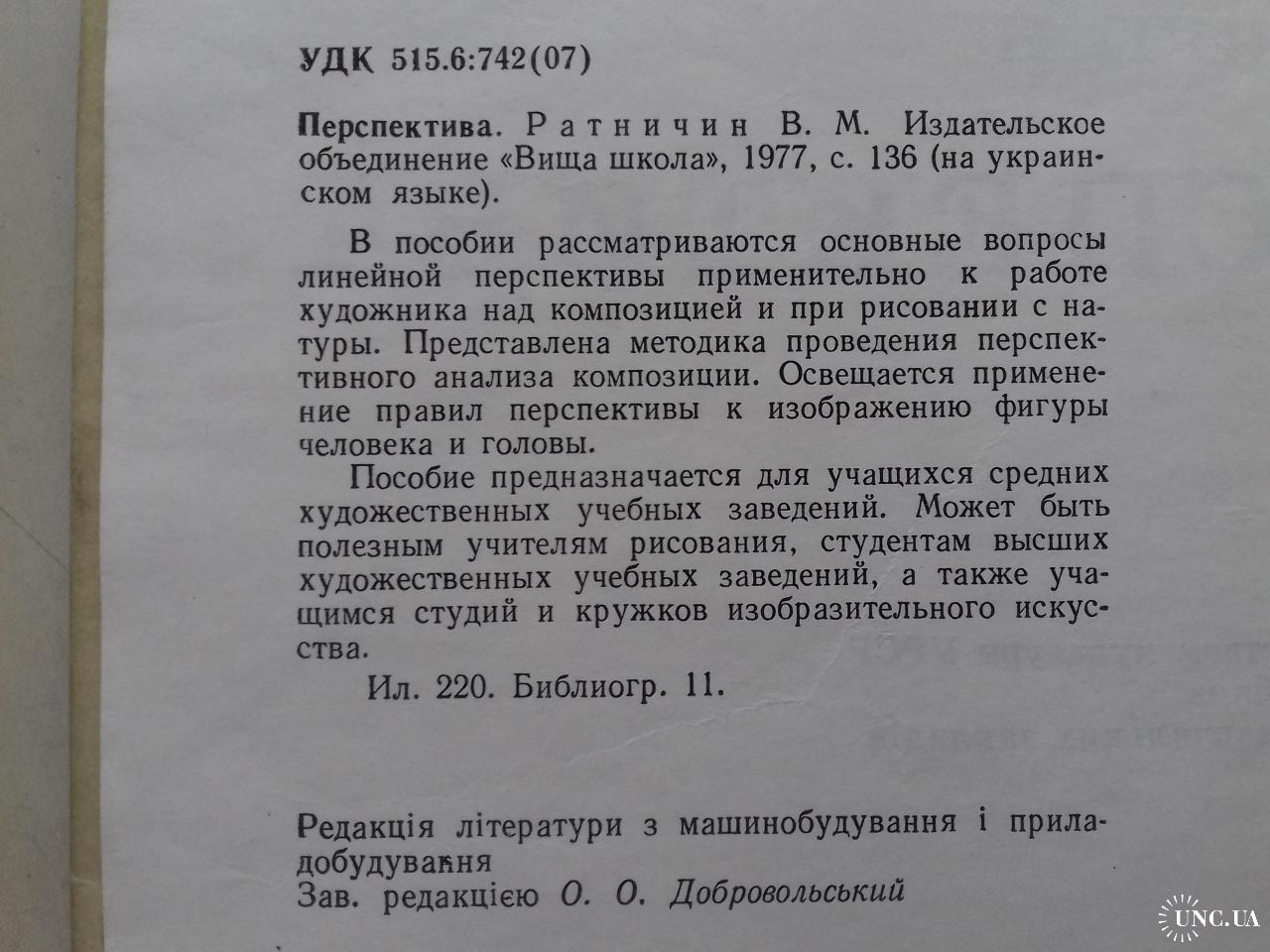 УДК 515.6:742(07)

Перспектива. Ратничин В. М. Издательское объединение «Вища школа», 1977, с. 136 (на украинском языке).

В пособии рассматриваются основные вопросы линейной перспективы применительно к работе художника над композицией и при рисовании с натуры. Представлена методика проведения перспективного анализа композиции. Освещается применение правил перспективы к изображению фигуры человека и головы.

Пособие предназначается для учащихся средних художественных учебных заведений. Может быть полезным учителям рисования, студентам высших художественных учебных заведений, а также учащимся студий и кружков изобразительного искусства.

Ил. 220. Библиогр. 11.

Редакція літератури з машинобудування і приладобудування
Зав. редакцією О. О. Добровольський

UNC.UA